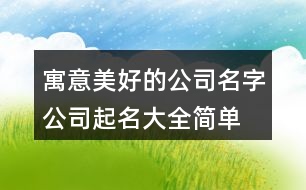 寓意美好的公司名字
公司起名大全简单